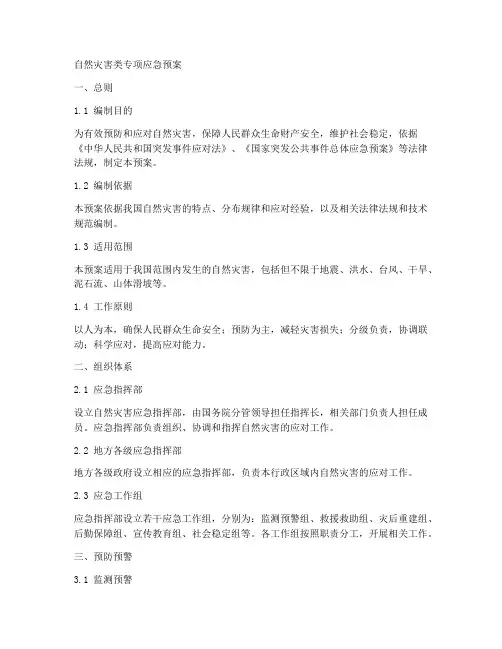 自然灾害类专项应急预案

一、总则

1.1 编制目的

为有效预防和应对自然灾害，保障人民群众生命财产安全，维护社会稳定，依据《中华人民共和国突发事件应对法》、《国家突发公共事件总体应急预案》等法律法规，制定本预案。

1.2 编制依据

本预案依据我国自然灾害的特点、分布规律和应对经验，以及相关法律法规和技术规范编制。

1.3 适用范围

本预案适用于我国范围内发生的自然灾害，包括但不限于地震、洪水、台风、干旱、泥石流、山体滑坡等。

1.4 工作原则

以人为本，确保人民群众生命安全；预防为主，减轻灾害损失；分级负责，协调联动；科学应对，提高应对能力。

二、组织体系

2.1 应急指挥部

设立自然灾害应急指挥部，由国务院分管领导担任指挥长，相关部门负责人担任成员。应急指挥部负责组织、协调和指挥自然灾害的应对工作。

2.2 地方各级应急指挥部

地方各级政府设立相应的应急指挥部，负责本行政区域内自然灾害的应对工作。

2.3 应急工作组

应急指挥部设立若干应急工作组，分别为：监测预警组、救援救助组、灾后重建组、后勤保障组、宣传教育组、社会稳定组等。各工作组按照职责分工，开展相关工作。

三、预防预警

3.1 监测预警